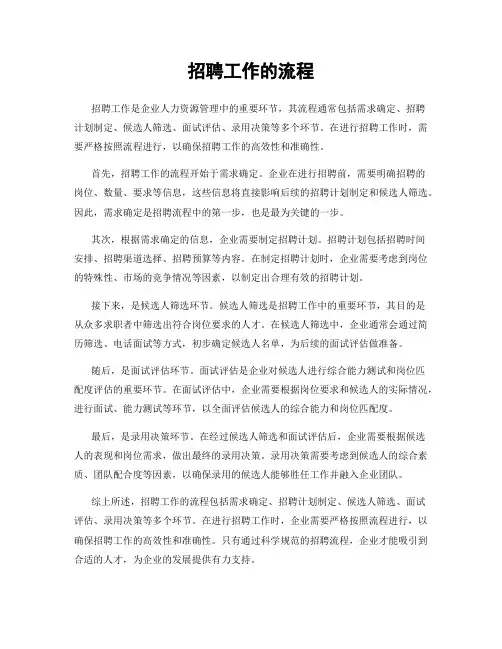 招聘工作的流程

招聘工作是企业人力资源管理中的重要环节，其流程通常包括需求确定、招聘计划制定、候选人筛选、面试评估、录用决策等多个环节。在进行招聘工作时，需要严格按照流程进行，以确保招聘工作的高效性和准确性。

首先，招聘工作的流程开始于需求确定。企业在进行招聘前，需要明确招聘的岗位、数量、要求等信息，这些信息将直接影响后续的招聘计划制定和候选人筛选。因此，需求确定是招聘流程中的第一步，也是最为关键的一步。

其次，根据需求确定的信息，企业需要制定招聘计划。招聘计划包括招聘时间安排、招聘渠道选择、招聘预算等内容。在制定招聘计划时，企业需要考虑到岗位的特殊性、市场的竞争情况等因素，以制定出合理有效的招聘计划。

接下来，是候选人筛选环节。候选人筛选是招聘工作中的重要环节，其目的是从众多求职者中筛选出符合岗位要求的人才。在候选人筛选中，企业通常会通过简历筛选、电话面试等方式，初步确定候选人名单，为后续的面试评估做准备。

随后，是面试评估环节。面试评估是企业对候选人进行综合能力测试和岗位匹配度评估的重要环节。在面试评估中，企业需要根据岗位要求和候选人的实际情况，进行面试、能力测试等环节，以全面评估候选人的综合能力和岗位匹配度。

最后，是录用决策环节。在经过候选人筛选和面试评估后，企业需要根据候选人的表现和岗位需求，做出最终的录用决策。录用决策需要考虑到候选人的综合素质、团队配合度等因素，以确保录用的候选人能够胜任工作并融入企业团队。

综上所述，招聘工作的流程包括需求确定、招聘计划制定、候选人筛选、面试评估、录用决策等多个环节。在进行招聘工作时，企业需要严格按照流程进行，以确保招聘工作的高效性和准确性。只有通过科学规范的招聘流程，企业才能吸引到合适的人才，为企业的发展提供有力支持。